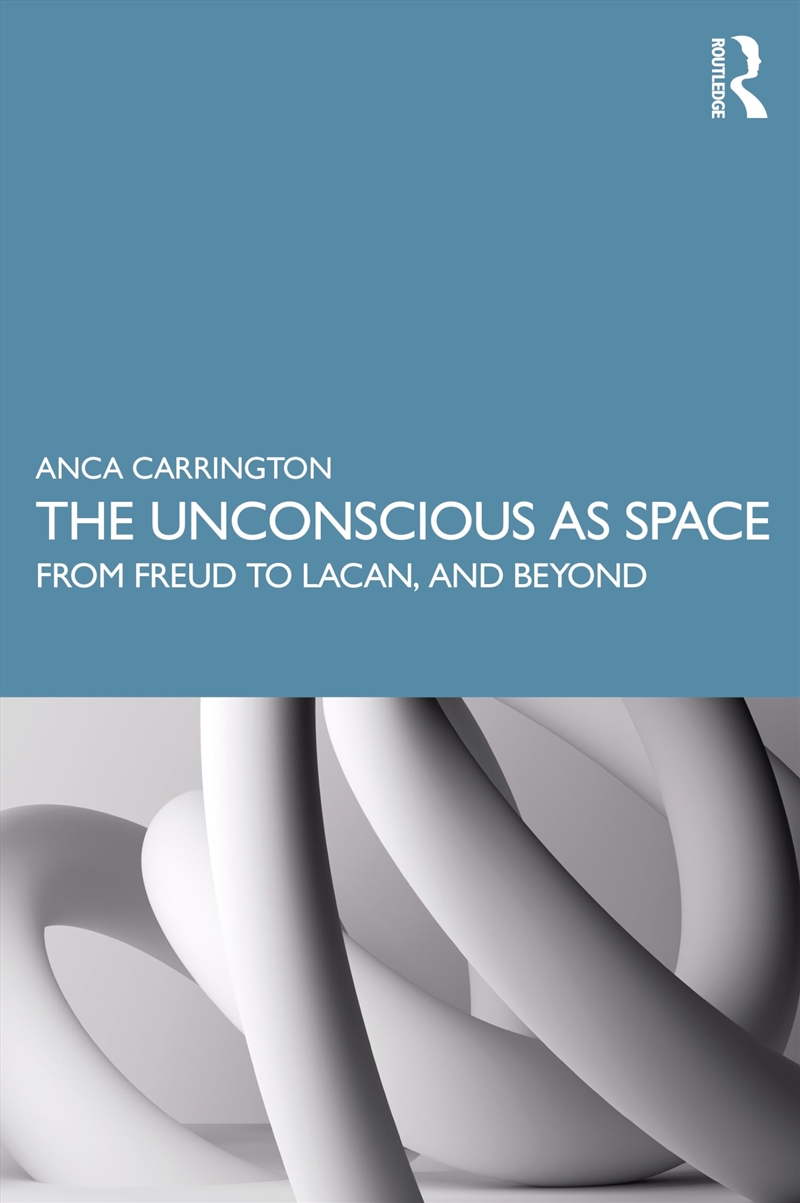 ROUTLEDGE

ANCA CARRINGTON

THE UNCONSCIOUS AS SPACE

FROM FREUD TO LACAN, AND BEYOND